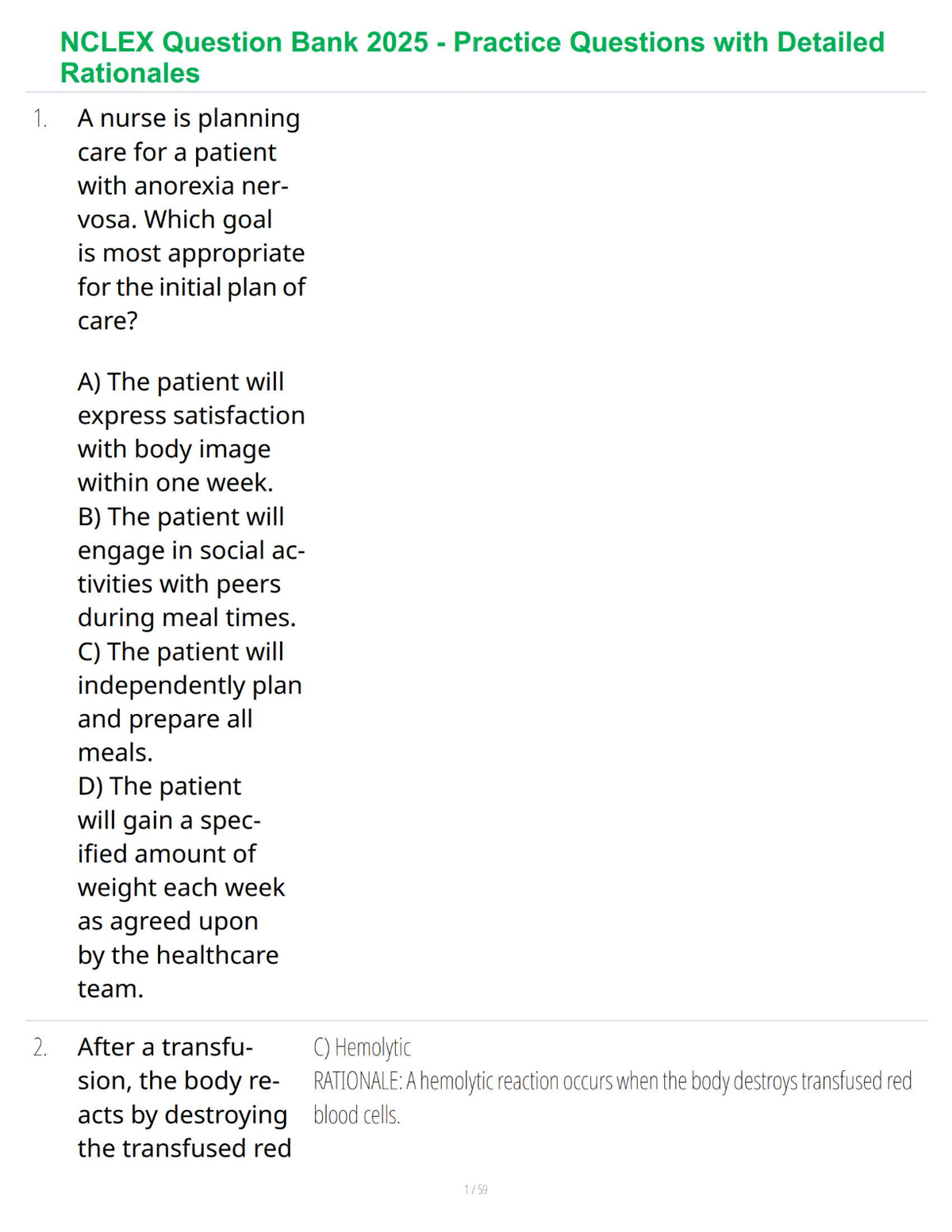 NCLEX Question Bank 2025 - Practice Questions with Detailed Rationales

1. A nurse is planning care for a patient with anorexia nervosa. Which goal is most appropriate for the initial plan of care?

A) The patient will express satisfaction with body image within one week.
B) The patient will engage in social activities with peers during meal times.
C) The patient will independently plan and prepare all meals.
D) The patient will gain a specified amount of weight each week as agreed upon by the healthcare team.

2. After a transfusion, the body reacts by destroying the transfused red

C) Hemolytic
RATIONALE: A hemolytic reaction occurs when the body destroys transfused red blood cells.

1 / 59